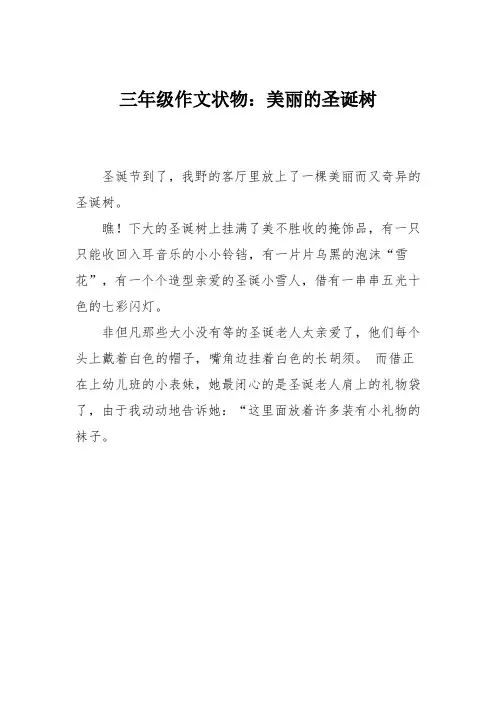 三年级作文状物：美丽的圣诞树

圣诞节到了，我野的客厅里放上了一棵美丽而又奇异的圣诞树。

瞧！下大的圣诞树上挂满了美不胜收的掩饰品，有一只只能收回入耳音乐的小小铃铛，有一片片乌黑的泡沫“雪花”，有一个个造型亲爱的圣诞小雪人，借有一串串五光十色的七彩闪灯。

非但凡那些大小没有等的圣诞老人太亲爱了，他们每个头上戴着白色的帽子，嘴角边挂着白色的长胡须。 而借正在上幼儿班的小表妹，她最闭心的是圣诞老人肩上的礼物袋了，由于我动动地告诉她：“这里面放着许多装有小礼物的袜子。